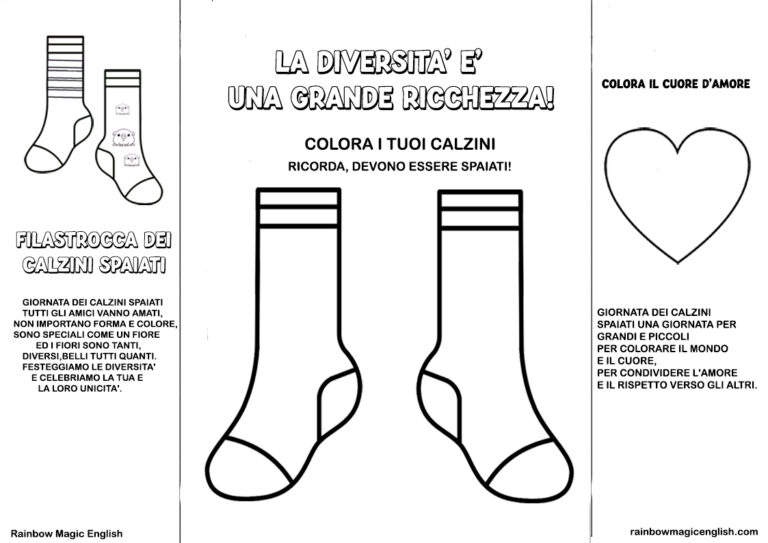 FILASTROCCA DEI CALZINI SPAIATI

GIORNATA DEI CALZINI SPAIATI
TUTTI GLI AMICI VANNO AMATI,
NON IMPORTANO FORMA E COLORE,
SONO SPECIALI COME UN FIORE
ED I FIORI SONO TANTI,
DIVERSI,BELLI TUTTI QUANTI.
FESTEGGIAMO LE DIVERSITA'
E CELEBRIAMO LA TUA E
LA LORO UNICITA'.

Rainbow Magic English

LA DIVERSITA' E'
UNA GRANDE RICCHEZZA!

COLORA I TUOI CALZINI
RICORDA, DEVONO ESSERE SPAIATI!

COLORA IL CUORE D'AMORE

GIORNATA DEI CALZINI
SPAIATI UNA GIORNATA PER
GRANDI E PICCOLI
PER COLORARE IL MONDO
E IL CUORE,
PER CONDIVIDERE L'AMORE
E IL RISPETTO VERSO GLI ALTRI.

rainbowmagicenglish.com